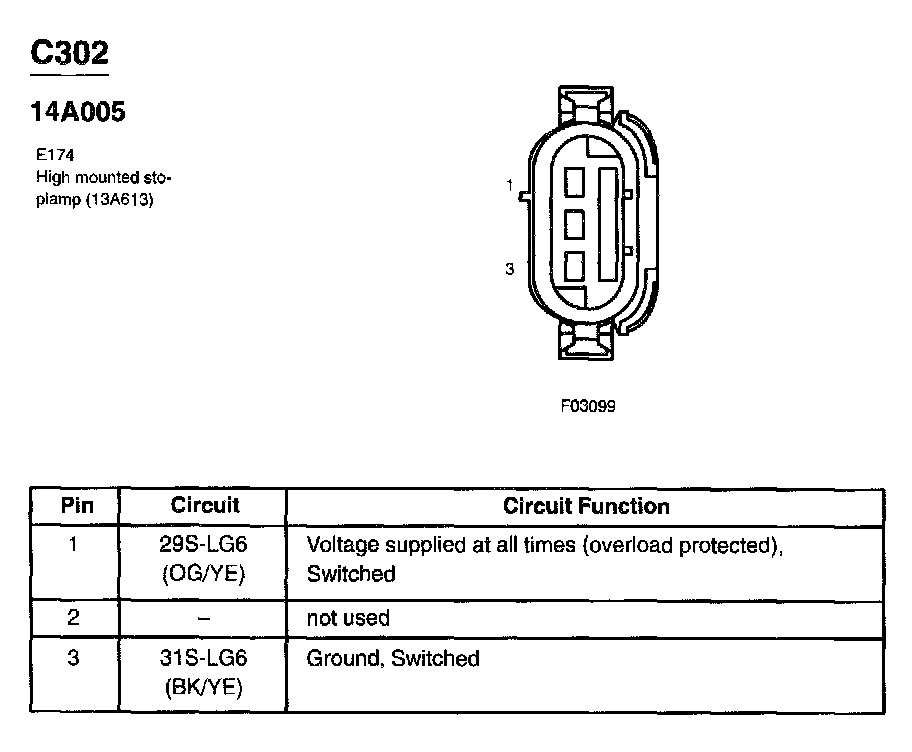 C302

14A005

E174
High mounted stoplamp (13A613)

1

3

F03099

| Pin | Circuit | Circuit Function |
|---|---|---|
| 1 | 29S-LG6 (OG/YE) | Voltage supplied at all times (overload protected), Switched |
| 2 | – | not used |
| 3 | 31S-LG6 (BK/YE) | Ground, Switched |